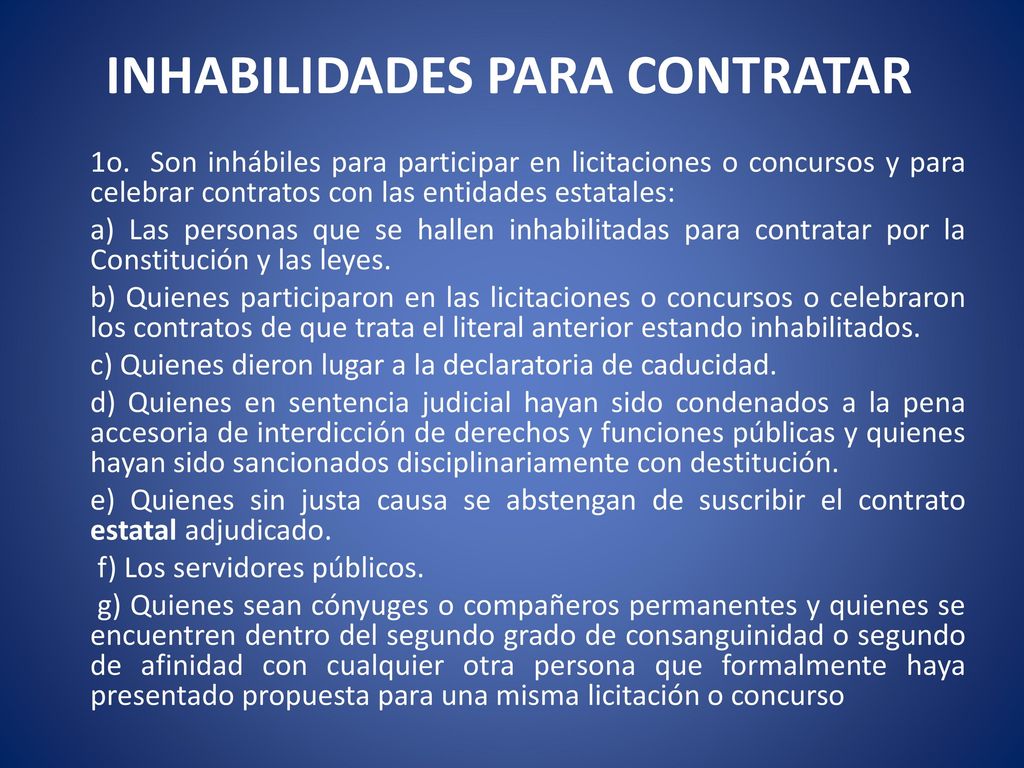 INHABILIDADES PARA CONTRATAR

1o. Son inhábiles para participar en licitaciones o concursos y para celebrar contratos con las entidades estatales:

a) Las personas que se hallen inhabilitadas para contratar por la Constitución y las leyes.

b) Quienes participaron en las licitaciones o concursos o celebraron los contratos de que trata el literal anterior estando inhabilitados.

c) Quienes dieron lugar a la declaratoria de caducidad.

d) Quienes en sentencia judicial hayan sido condenados a la pena accesoria de interdicción de derechos y funciones públicas y quienes hayan sido sancionados disciplinariamente con destitución.

e) Quienes sin justa causa se abstengan de suscribir el contrato estatal adjudicado.

f) Los servidores públicos.

g) Quienes sean cónyuges o compañeros permanentes y quienes se encuentren dentro del segundo grado de consanguinidad o segundo de afinidad con cualquier otra persona que formalmente haya presentado propuesta para una misma licitación o concurso